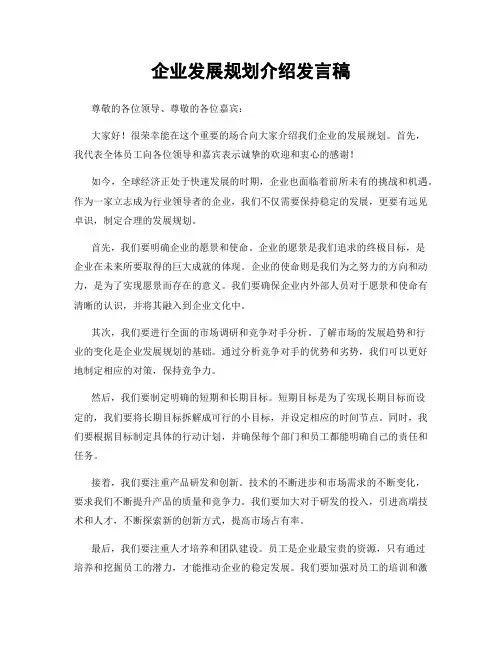 企业发展规划介绍发言稿

尊敬的各位领导、尊敬的各位嘉宾：

大家好！很荣幸能在这个重要的场合向大家介绍我们企业的发展规划。首先，我代表全体员工向各位领导和嘉宾表示诚挚的欢迎和衷心的感谢！

如今，全球经济正处于快速发展的时期，企业也面临着前所未有的挑战和机遇。作为一家立志成为行业领导者的企业，我们不仅需要保持稳定的发展，更要有远见卓识，制定合理的发展规划。

首先，我们要明确企业的愿景和使命。企业的愿景是我们追求的终极目标，是企业在未来所要取得的巨大成就的体现。企业的使命则是我们为之努力的方向和动力，是为了实现愿景而存在的意义。我们要确保企业内外部人员对于愿景和使命有清晰的认识，并将其融入到企业文化中。

其次，我们要进行全面的市场调研和竞争对手分析。了解市场的发展趋势和行业的变化是企业发展规划的基础。通过分析竞争对手的优势和劣势，我们可以更好地制定相应的对策，保持竞争力。

然后，我们要制定明确的短期和长期目标。短期目标是为了实现长期目标而设定的，我们要将长期目标拆解成可行的小目标，并设定相应的时间节点。同时，我们要根据目标制定具体的行动计划，并确保每个部门和员工都能明确自己的责任和任务。

接着，我们要注重产品研发和创新。技术的不断进步和市场需求的不断变化，要求我们不断提升产品的质量和竞争力。我们要加大对于研发的投入，引进高端技术和人才，不断探索新的创新方式，提高市场占有率。

最后，我们要注重人才培养和团队建设。员工是企业最宝贵的资源，只有通过培养和挖掘员工的潜力，才能推动企业的稳定发展。我们要加强对员工的培训和激